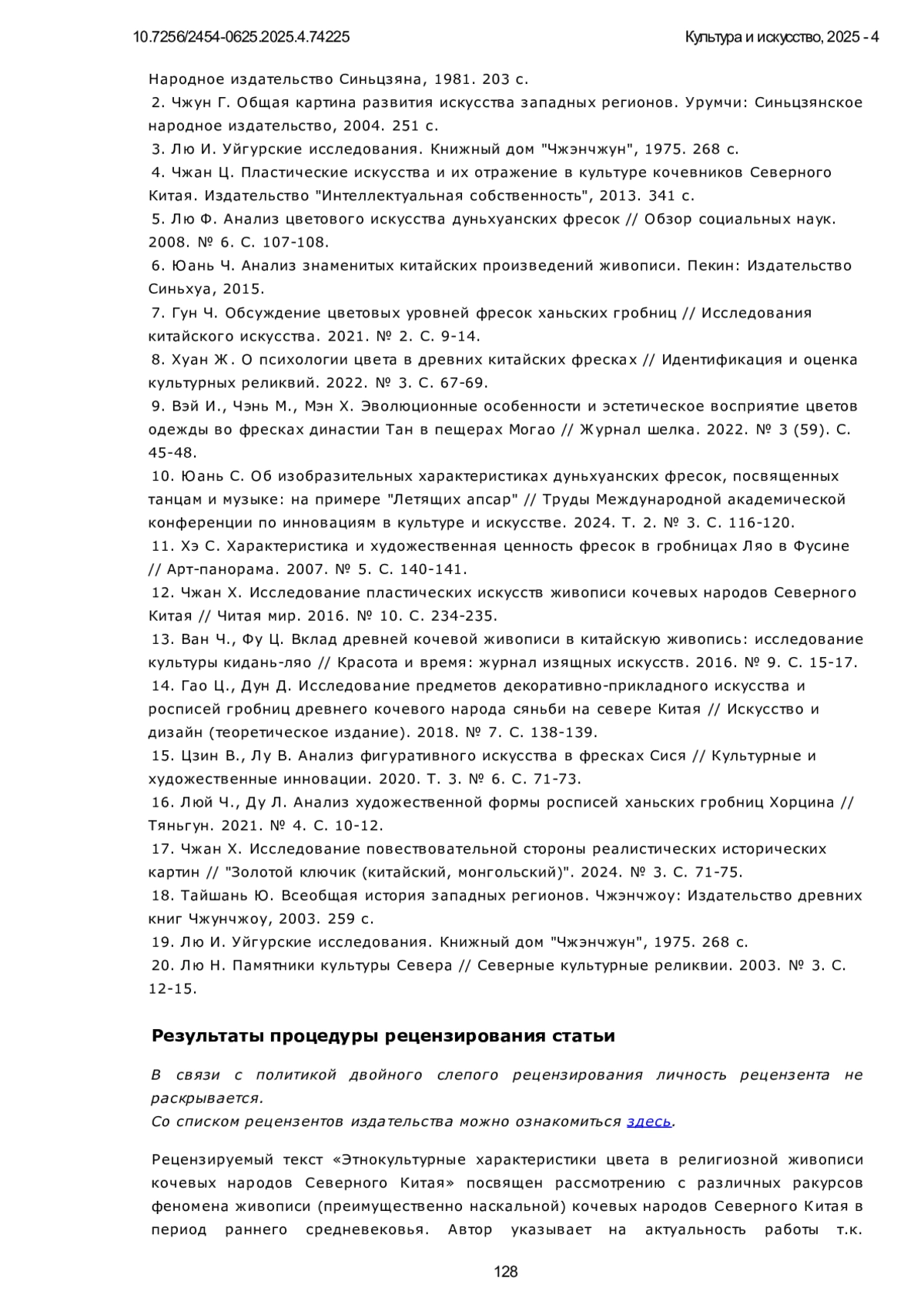 10.7256/2454-0625.2025.4.74225 Культура и искусство, 2025 - 4

Народное издательство Синьцзяна, 1981. 203 с.
2. Чжун Г. Общая картина развития искусства западных регионов. Урумчи: Синьцзянское народное издательство, 2004. 251 с.
3. Лю И. Уйгурские исследования. Книжный дом "Чжэнчжун", 1975. 268 с.
4. Чжан Ц. Пластические искусства и их отражение в культуре кочевников Северного Китая. Издательство "Интеллектуальная собственность", 2013. 341 с.
5. Лю Ф. Анализ цветового искусства дуньхуанских фресок // Обзор социальных наук. 2008. № 6. С. 107-108.
6. Юань Ч. Анализ знаменитых китайских произведений живописи. Пекин: Издательство Синьхуа, 2015.
7. Гун Ч. Обсуждение цветовых уровней фресок ханьских гробниц // Исследования китайского искусства. 2021. № 2. С. 9-14.
8. Хуан Ж. О психологии цвета в древних китайских фресках // Идентификация и оценка культурных реликвий. 2022. № 3. С. 67-69.
9. Вэй И., Чэнь М., Мэн Х. Эволюционные особенности и эстетическое восприятие цветов одежды во фресках династии Тан в пещерах Могао // Журнал шелка. 2022. № 3 (59). С. 45-48.
10. Юань С. Об изобразительных характеристиках дуньхуанских фресок, посвященных танцам и музыке: на примере "Летящих апсар" // Труды Международной академической конференции по инновациям в культуре и искусстве. 2024. Т. 2. № 3. С. 116-120.
11. Хэ С. Характеристика и художественная ценность фресок в гробницах Ляо в Фусине // Арт-панорама. 2007. № 5. С. 140-141.
12. Чжан Х. Исследование пластических искусств живописи кочевых народов Северного Китая // Читая мир. 2016. № 10. С. 234-235.
13. Ван Ч., Фу Ц. Вклад древней кочевой живописи в китайскую живопись: исследование культуры кидань-ляо // Красота и время: журнал изящных искусств. 2016. № 9. С. 15-17.
14. Гао Ц., Дун Д. Исследование предметов декоративно-прикладного искусства и росписей гробниц древнего кочевого народа сяньби на севере Китая // Искусство и дизайн (теоретическое издание). 2018. № 7. С. 138-139.
15. Цзин В., Лу В. Анализ фигуративного искусства в фресках Сися // Культурные и художественные инновации. 2020. Т. 3. № 6. С. 71-73.
16. Люй Ч., Ду Л. Анализ художественной формы росписей ханьских гробниц Хорцина // Тяньгун. 2021. № 4. С. 10-12.
17. Чжан Х. Исследование повествовательной стороны реалистических исторических картин // "Золотой ключик (китайский, монгольский)". 2024. № 3. С. 71-75.
18. Тайшань Ю. Всеобщая история западных регионов. Чжэнчжоу: Издательство древних книг Чжунчжоу, 2003. 259 с.
19. Лю И. Уйгурские исследования. Книжный дом "Чжэнчжун", 1975. 268 с.
20. Лю Н. Памятники культуры Севера // Северные культурные реликвии. 2003. № 3. С. 12-15.

Результаты процедуры рецензирования статьи

В связи с политикой двойного слепого рецензирования личность рецензента не раскрывается.
Со списком рецензентов издательства можно ознакомиться здесь.

Рецензируемый текст «Этнокультурные характеристики цвета в религиозной живописи кочевых народов Северного Китая» посвящен рассмотрению с различных ракурсов феномена живописи (преимущественно наскальной) кочевых народов Северного Китая в период раннего средневековья. Автор указывает на актуальность работы т.к.

128